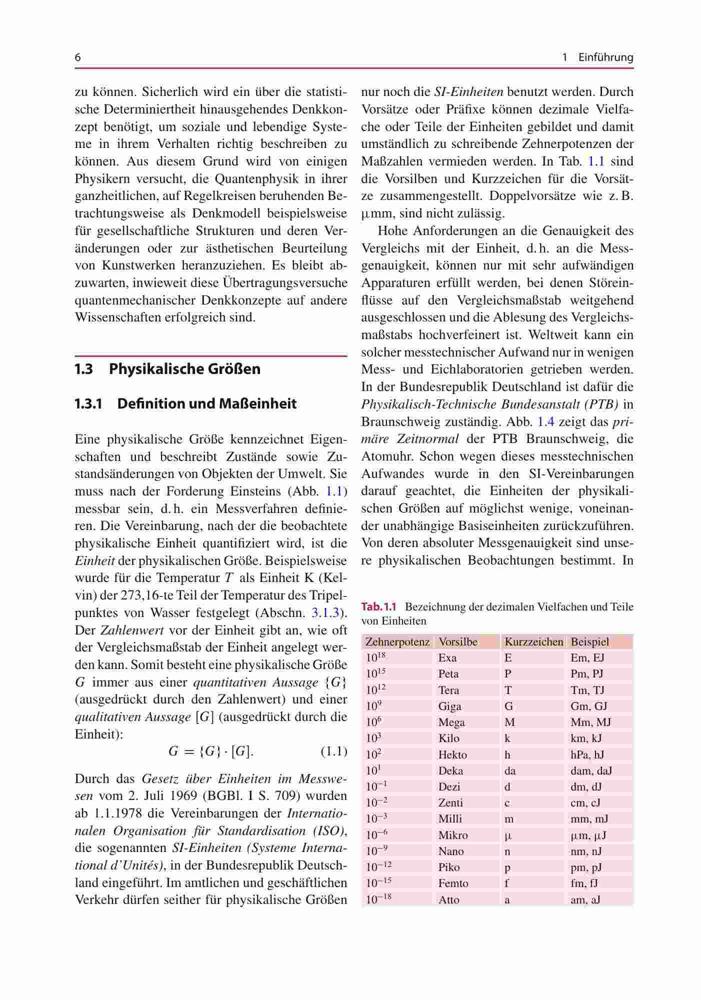 6

1 Einführung

zu können. Sicherlich wird ein über die statistische Determiniertheit hinausgehendes Denkkonzept benötigt, um soziale und lebendige Systeme in ihrem Verhalten richtig beschreiben zu können. Aus diesem Grund wird von einigen Physikern versucht, die Quantenphysik in ihrer ganzheitlichen, auf Regelkreisen beruhenden Betrachtungsweise als Denkmodell beispielsweise für gesellschaftliche Strukturen und deren Veränderungen oder zur ästhetischen Beurteilung von Kunstwerken heranzuziehen. Es bleibt abzuwarten, inwieweit diese Übertragungsversuche quantenmechanischer Denkkonzepte auf andere Wissenschaften erfolgreich sind.

1.3 Physikalische Größen

1.3.1 Definition und Maßeinheit

Eine physikalische Größe kennzeichnet Eigenschaften und beschreibt Zustände sowie Zustandsänderungen von Objekten der Umwelt. Sie muss nach der Forderung Einsteins (Abb. 1.1) messbar sein, d. h. ein Messverfahren definieren. Die Vereinbarung, nach der die beobachtete physikalische Einheit quantifiziert wird, ist die Einheit der physikalischen Größe. Beispielsweise wurde für die Temperatur $T$ als Einheit K (Kelvin) der 273,16-te Teil der Temperatur des Tripelpunktes von Wasser festgelegt (Abschn. 3.1.3). Der Zahlenwert vor der Einheit gibt an, wie oft der Vergleichsmaßstab der Einheit angelegt werden kann. Somit besteht eine physikalische Größe $G$ immer aus einer quantitativen Aussage $\{G\}$ (ausgedrückt durch den Zahlenwert) und einer qualitativen Aussage $[G]$ (ausgedrückt durch die Einheit):

$G = \{G\} \cdot [G].$ (1.1)

Durch das Gesetz über Einheiten im Messwesen vom 2. Juli 1969 (BGBl. I S. 709) wurden ab 1.1.1978 die Vereinbarungen der Internationalen Organisation für Standardisation (ISO), die sogenannten SI-Einheiten (Systeme International d'Unités), in der Bundesrepublik Deutschland eingeführt. Im amtlichen und geschäftlichen Verkehr dürfen seither für physikalische Größen nur noch die SI-Einheiten benutzt werden. Durch Vorsätze oder Präfixe können dezimale Vielfache oder Teile der Einheiten gebildet und damit umständlich zu schreibende Zehnerpotenzen der Maßzahlen vermieden werden. In Tab. 1.1 sind die Vorsilben und Kurzzeichen für die Vorsätze zusammengestellt. Doppelvorsätze wie z. B. µmm, sind nicht zulässig.

Hohe Anforderungen an die Genauigkeit des Vergleichs mit der Einheit, d. h. an die Messgenauigkeit, können nur mit sehr aufwändigen Apparaturen erfüllt werden, bei denen Störeinflüsse auf den Vergleichsmaßstab weitgehend ausgeschlossen und die Ablesung des Vergleichsmaßstabs hochverfeinert ist. Weltweit kann ein solcher messtechnischer Aufwand nur in wenigen Mess- und Eichlaboratorien getrieben werden. In der Bundesrepublik Deutschland ist dafür die Physikalisch-Technische Bundesanstalt (PTB) in Braunschweig zuständig. Abb. 1.4 zeigt das primäre Zeitnormal der PTB Braunschweig, die Atomuhr. Schon wegen dieses messtechnischen Aufwandes wurde in den SI-Vereinbarungen darauf geachtet, die Einheiten der physikalischen Größen auf möglichst wenige, voneinander unabhängige Basiseinheiten zurückzuführen. Von deren absoluter Messgenauigkeit sind unsere physikalischen Beobachtungen bestimmt. In

Tab. 1.1 Bezeichnung der dezimalen Vielfachen und Teile von Einheiten

| Zehnerpotenz | Vorsilbe | Kurzzeichen | Beispiel |
|---|---|---|---|
| $10^{18}$ | Exa | E | Em, EJ |
| $10^{15}$ | Peta | P | Pm, PJ |
| $10^{12}$ | Tera | T | Tm, TJ |
| $10^{9}$ | Giga | G | Gm, GJ |
| $10^{6}$ | Mega | M | Mm, MJ |
| $10^{3}$ | Kilo | k | km, kJ |
| $10^{2}$ | Hekto | h | hPa, hJ |
| $10^{1}$ | Deka | da | dam, daJ |
| $10^{-1}$ | Dezi | d | dm, dJ |
| $10^{-2}$ | Zenti | c | cm, cJ |
| $10^{-3}$ | Milli | m | mm, mJ |
| $10^{-6}$ | Mikro | µ | µm, µJ |
| $10^{-9}$ | Nano | n | nm, nJ |
| $10^{-12}$ | Piko | p | pm, pJ |
| $10^{-15}$ | Femto | f | fm, fJ |
| $10^{-18}$ | Atto | a | am, aJ |